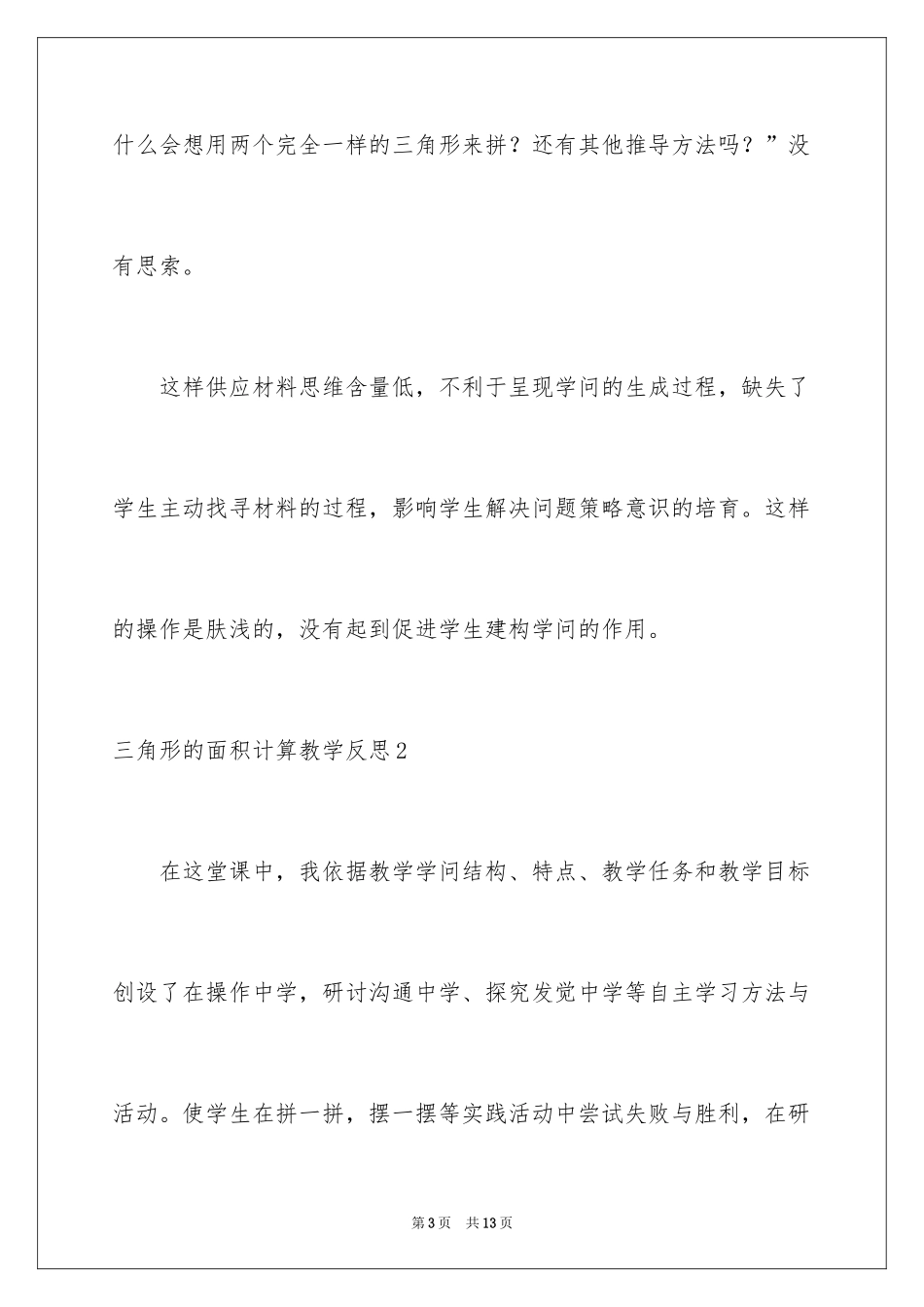 什么会想用两个完全一样的三角形来拼？还有其他推导方法吗？”没有思索。

这样供应材料思维含量低，不利于呈现学问的生成过程，缺失了学生主动找寻材料的过程，影响学生解决问题策略意识的培育。这样的操作是肤浅的，没有起到促进学生建构学问的作用。

三角形的面积计算教学反思2

在这堂课中，我依据教学学问结构、特点、教学任务和教学目标创设了在操作中学，研讨沟通中学、探究发觉中学等自主学习方法与活动。使学生在拼一拼，摆一摆等实践活动中尝试失败与胜利，在研

第3页　共13页